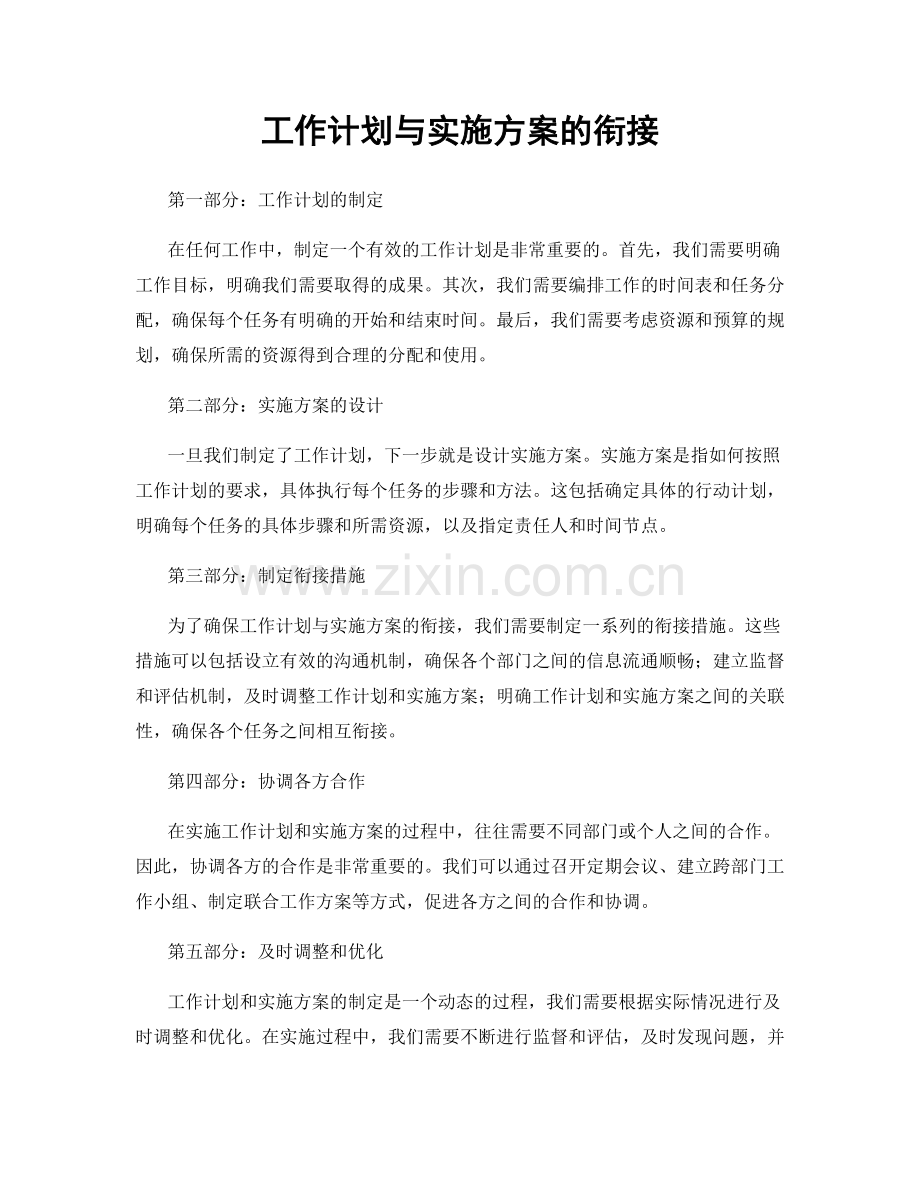 工作计划与实施方案的衔接

第一部分：工作计划的制定

在任何工作中，制定一个有效的工作计划是非常重要的。首先，我们需要明确工作目标，明确我们需要取得的成果。其次，我们需要编排工作的时间表和任务分配，确保每个任务有明确的开始和结束时间。最后，我们需要考虑资源和预算的规划，确保所需的资源得到合理的分配和使用。

第二部分：实施方案的设计

一旦我们制定了工作计划，下一步就是设计实施方案。实施方案是指如何按照工作计划的要求，具体执行每个任务的步骤和方法。这包括确定具体的行动计划，明确每个任务的具体步骤和所需资源，以及指定责任人和时间节点。

第三部分：制定衔接措施

为了确保工作计划与实施方案的衔接，我们需要制定一系列的衔接措施。这些措施可以包括设立有效的沟通机制，确保各个部门之间的信息流通顺畅；建立监督和评估机制，及时调整工作计划和实施方案；明确工作计划和实施方案之间的关联性，确保各个任务之间相互衔接。

第四部分：协调各方合作

在实施工作计划和实施方案的过程中，往往需要不同部门或个人之间的合作。因此，协调各方的合作是非常重要的。我们可以通过召开定期会议、建立跨部门工作小组、制定联合工作方案等方式，促进各方之间的合作和协调。

第五部分：及时调整和优化

工作计划和实施方案的制定是一个动态的过程，我们需要根据实际情况进行及时调整和优化。在实施过程中，我们需要不断进行监督和评估，及时发现问题，并

www.zixin.com.cn